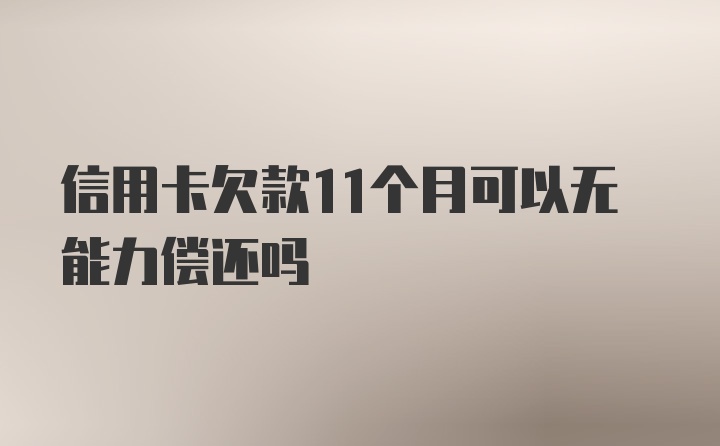 信用卡欠款11个月可以无能力偿还吗